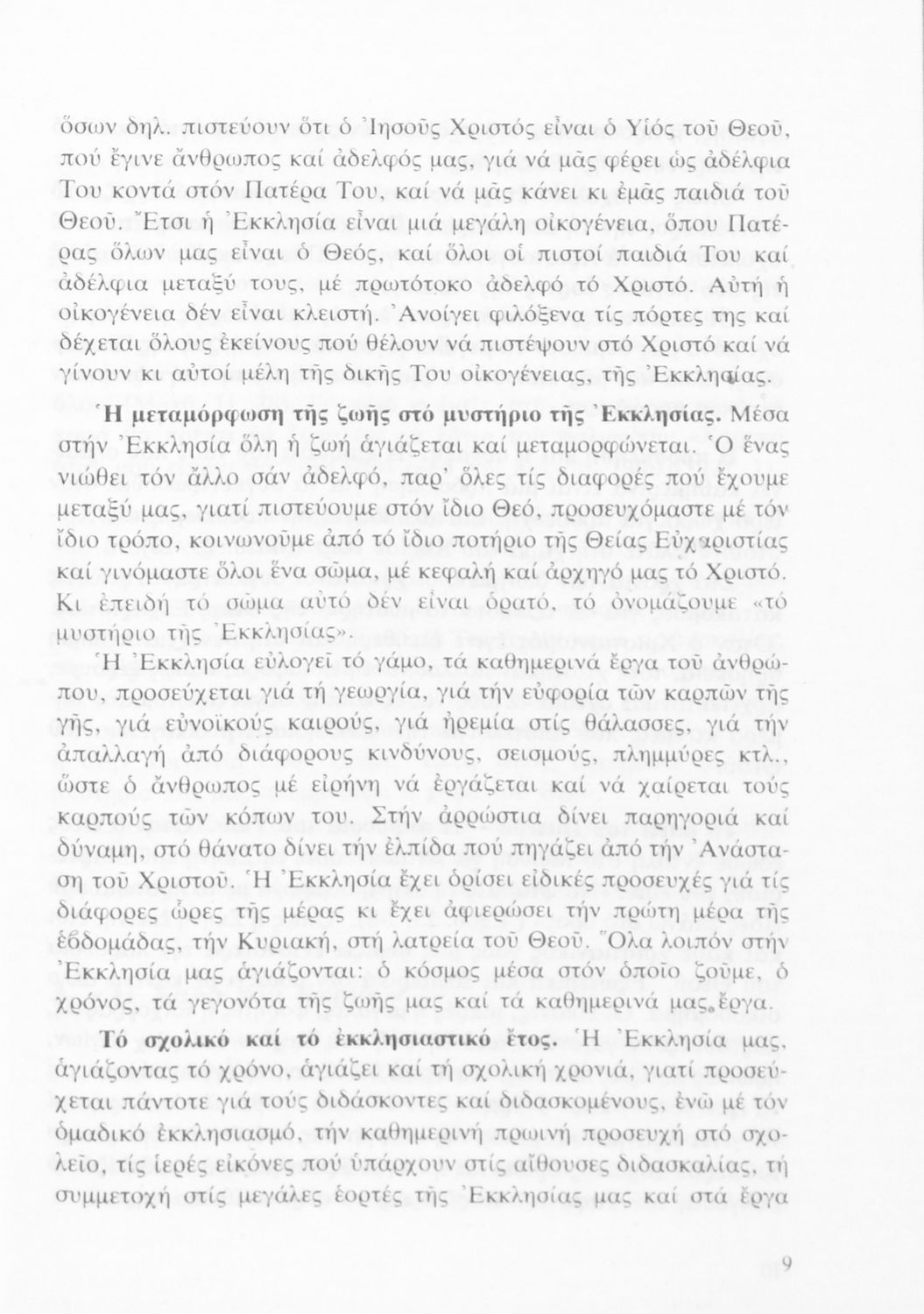 ὅσων δηλ. πιστεύουν ὅτι ὁ Ἰησοῦς Χριστός εἶναι ὁ Υἱός τοῦ Θεοῦ, πού ἔγινε ἄνθρωπος καί ἀδελφός μας, γιά νά μᾶς φέρει ὡς ἀδέλφια Του κοντά στόν Πατέρα Του, καί νά μᾶς κάνει κι ἐμᾶς παιδιά τοῦ Θεοῦ. Ἔτσι ἡ Ἐκκλησία εἶναι μιά μεγάλη οἰκογένεια, ὅπου Πατέρας ὅλων μας εἶναι ὁ Θεός, καί ὅλοι οἱ πιστοί παιδιά Του καί ἀδέλφια μεταξύ τους, μέ πρωτότοκο ἀδελφό τό Χριστό. Αὐτή ἡ οἰκογένεια δέν εἶναι κλειστή. Ἀνοίγει φιλόξενα τίς πόρτες της καί δέχεται ὅλους ἐκείνους πού θέλουν νά πιστέψουν στό Χριστό καί νά γίνουν κι αὐτοί μέλη τῆς δικῆς Του οἰκογένειας, τῆς Ἐκκλησίας.

Ἡ μεταμόρφωση τῆς ζωῆς στό μυστήριο τῆς Ἐκκλησίας. Μέσα στήν Ἐκκλησία ὅλη ἡ ζωή ἁγιάζεται καί μεταμορφώνεται. Ὁ ἕνας νιώθει τόν ἄλλο σάν ἀδελφό, παρ' ὅλες τίς διαφορές πού ἔχουμε μεταξύ μας, γιατί πιστεύουμε στόν ἴδιο Θεό, προσευχόμαστε μέ τόν ἴδιο τρόπο, κοινωνοῦμε ἀπό τό ἴδιο ποτήριο τῆς Θείας Εὐχαριστίας καί γινόμαστε ὅλοι ἕνα σῶμα, μέ κεφαλή καί ἀρχηγό μας τό Χριστό. Κι ἐπειδή τό σῶμα αὐτό δέν εἶναι ὁρατό, τό ὀνομάζουμε «τό μυστήριο τῆς Ἐκκλησίας».

Ἡ Ἐκκλησία εὐλογεῖ τό γάμο, τά καθημερινά ἔργα τοῦ ἀνθρώπου, προσεύχεται γιά τή γεωργία, γιά τήν εὐφορία τῶν καρπῶν τῆς γῆς, γιά εὐνοϊκούς καιρούς, γιά ἠρεμία στίς θάλασσες, γιά τήν ἀπαλλαγή ἀπό διάφορους κινδύνους, σεισμούς, πλημμύρες κτλ., ὥστε ὁ ἄνθρωπος μέ εἰρήνη νά ἐργάζεται καί νά χαίρεται τούς καρπούς τῶν κόπων του. Στήν ἀρρώστια δίνει παρηγοριά καί δύναμη, στό θάνατο δίνει τήν ἐλπίδα πού πηγάζει ἀπό τήν Ἀνάσταση τοῦ Χριστοῦ. Ἡ Ἐκκλησία ἔχει ὁρίσει εἰδικές προσευχές γιά τίς διάφορες ὧρες τῆς μέρας κι ἔχει ἀφιερώσει τήν πρώτη μέρα τῆς ἑβδομάδας, τήν Κυριακή, στή λατρεία τοῦ Θεοῦ. Ὅλα λοιπόν στήν Ἐκκλησία μας ἁγιάζονται: ὁ κόσμος μέσα στόν ὁποῖο ζοῦμε, ὁ χρόνος, τά γεγονότα τῆς ζωῆς μας καί τά καθημερινά μας ἔργα.

Τό σχολικό καί τό ἐκκλησιαστικό ἔτος. Ἡ Ἐκκλησία μας, ἁγιάζοντας τό χρόνο, ἁγιάζει καί τή σχολική χρονιά, γιατί προσεύχεται πάντοτε γιά τούς διδάσκοντες καί διδασκομένους, ἐνῶ μέ τόν ὁμαδικό ἐκκλησιασμό, τήν καθημερινή πρωινή προσευχή στό σχολεῖο, τίς ἱερές εἰκόνες πού ὑπάρχουν στίς αἴθουσες διδασκαλίας, τή συμμετοχή στίς μεγάλες ἑορτές τῆς Ἐκκλησίας μας καί στά ἔργα

9